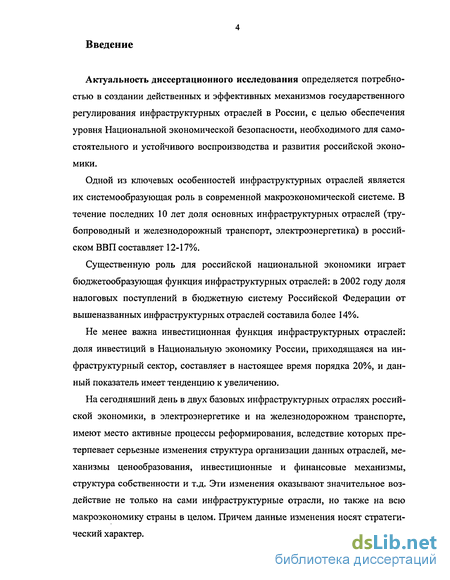 4

Введение

Актуальность диссертационного исследования определяется потребностью в создании действенных и эффективных механизмов государственного регулирования инфраструктурных отраслей в России, с целью обеспечения уровня Национальной экономической безопасности, необходимого для самостоятельного и устойчивого воспроизводства и развития российской экономики.

Одной из ключевых особенностей инфраструктурных отраслей является их системообразующая роль в современной макроэкономической системе. В течение последних 10 лет доля основных инфраструктурных отраслей (трубопроводный и железнодорожный транспорт, электроэнергетика) в российском ВВП составляет 12-17%.

Существенную роль для российской национальной экономики играет бюджетообразующая функция инфраструктурных отраслей: в 2002 году доля налоговых поступлений в бюджетную систему Российской Федерации от вышеназванных инфраструктурных отраслей составила более 14%.

Не менее важна инвестиционная функция инфраструктурных отраслей: доля инвестиций в Национальную экономику России, приходящаяся на инфраструктурный сектор, составляет в настоящее время порядка 20%, и данный показатель имеет тенденцию к увеличению.

На сегодняшний день в двух базовых инфраструктурных отраслях российской экономики, в электроэнергетике и на железнодорожном транспорте, имеют место активные процессы реформирования, вследствие которых претерпевает серьезные изменения структура организации данных отраслей, механизмы ценообразования, инвестиционные и финансовые механизмы, структура собственности и т.д. Эти изменения оказывают значительное воздействие не только на сами инфраструктурные отрасли, но также на всю макроэкономику страны в целом. Причем данные изменения носят стратегический характер.

dsLib.net
библиотека диссертаций